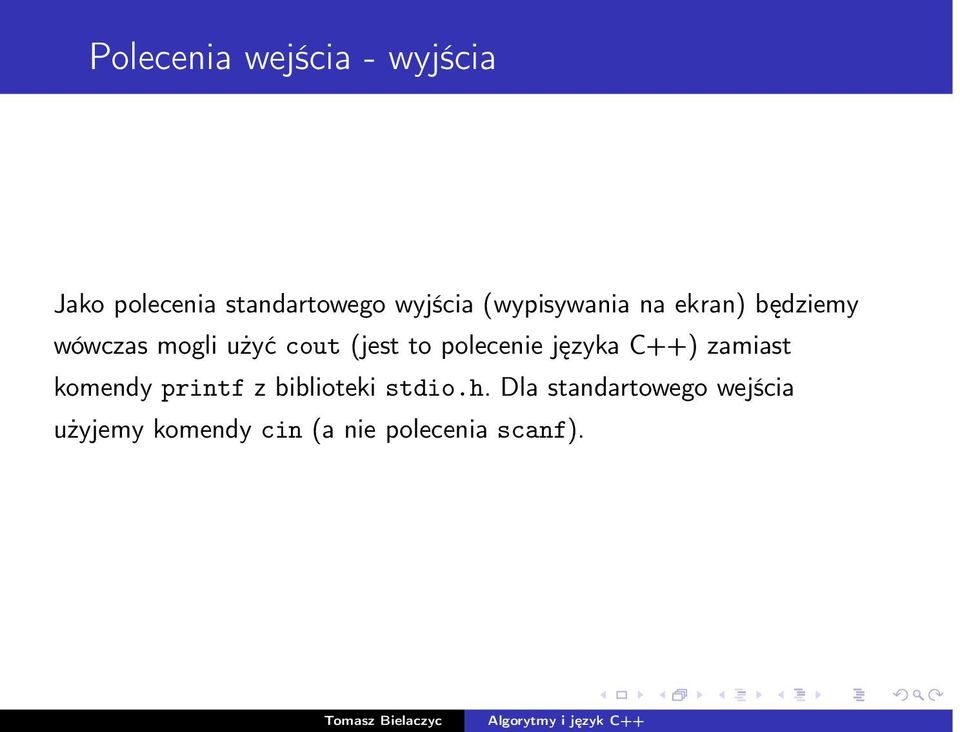 Polecenia wejścia - wyjścia

Jako polecenia standartowego wyjścia (wypisywania na ekran) będziemy wówczas mogli użyć cout (jest to polecenie języka C++) zamiast komendy printf z biblioteki stdio.h. Dla standartowego wejścia użyjemy komendy cin (a nie polecenia scanf).

Tomasz Bielaczyc Algorytmy i język C++